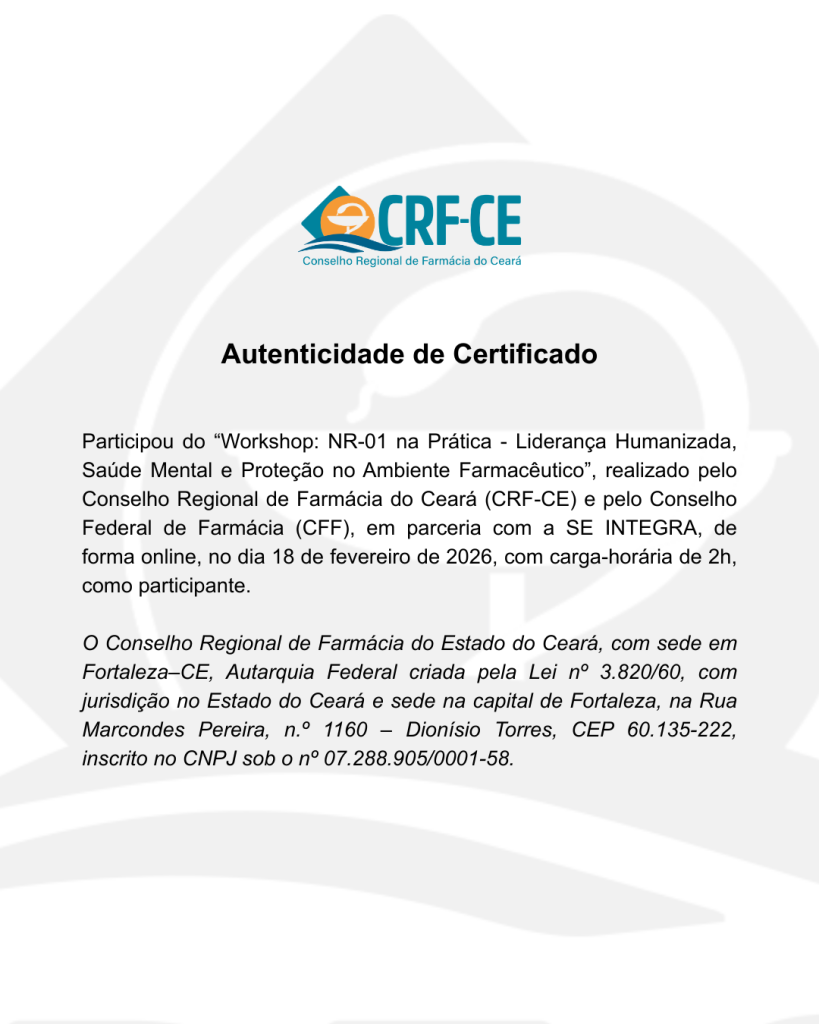 CRF-CE
Conselho Regional de Farmácia do Ceará

Autenticidade de Certificado

Participou do “Workshop: NR-01 na Prática - Liderança Humanizada, Saúde Mental e Proteção no Ambiente Farmacêutico”, realizado pelo Conselho Regional de Farmácia do Ceará (CRF-CE) e pelo Conselho Federal de Farmácia (CFF), em parceria com a SE INTEGRA, de forma online, no dia 18 de fevereiro de 2026, com carga-horária de 2h, como participante.

O Conselho Regional de Farmácia do Estado do Ceará, com sede em Fortaleza–CE, Autarquia Federal criada pela Lei nº 3.820/60, com jurisdição no Estado do Ceará e sede na capital de Fortaleza, na Rua Marcondes Pereira, n.º 1160 – Dionísio Torres, CEP 60.135-222, inscrito no CNPJ sob o nº 07.288.905/0001-58.